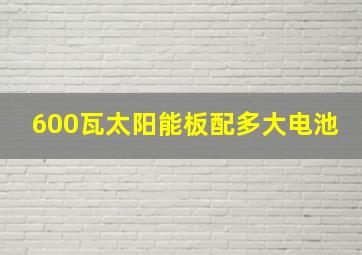 600瓦太阳能板配多大电池